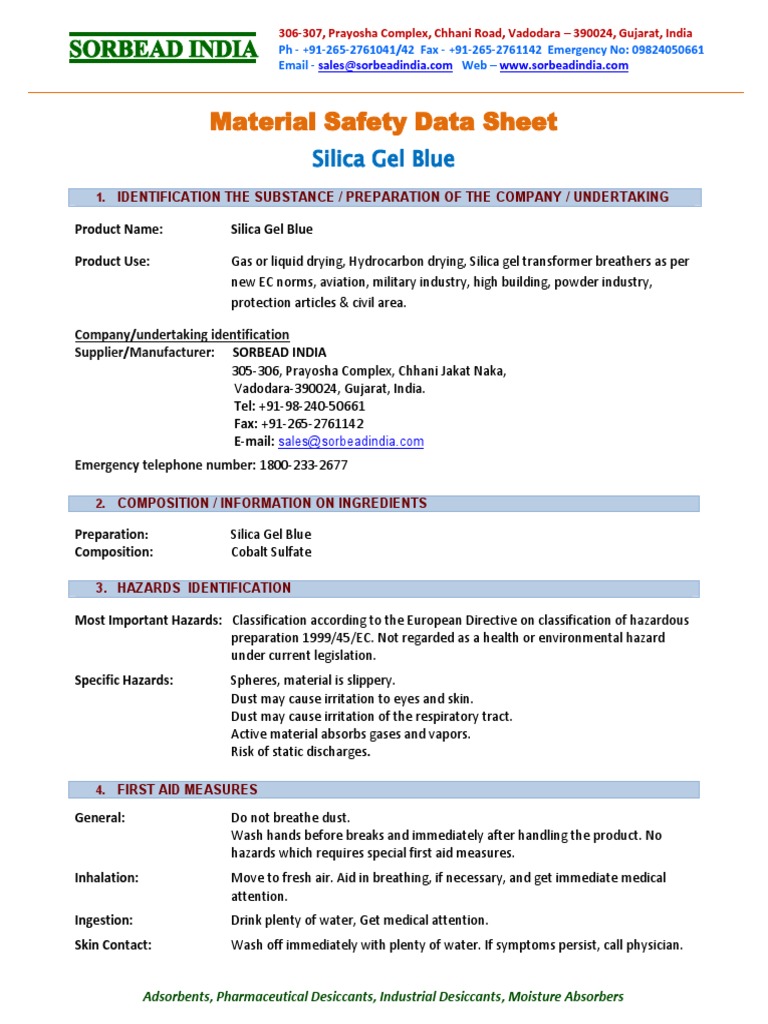 SORBEAD INDIA

306-307, Prayosha Complex, Chhani Road, Vadodara – 390024, Gujarat, India
Ph - +91-265-2761041/42 Fax - +91-265-2761142 Emergency No: 09824050661
Email - sales@sorbeadindia.com Web – www.sorbeadindia.com

Material Safety Data Sheet

Silica Gel Blue

1. IDENTIFICATION THE SUBSTANCE / PREPARATION OF THE COMPANY / UNDERTAKING

Product Name: Silica Gel Blue

Product Use: Gas or liquid drying, Hydrocarbon drying, Silica gel transformer breathers as per new EC norms, aviation, military industry, high building, powder industry, protection articles & civil area.

Company/undertaking identification
Supplier/Manufacturer: SORBEAD INDIA
305-306, Prayosha Complex, Chhani Jakat Naka,
Vadodara-390024, Gujarat, India.
Tel: +91-98-240-50661
Fax: +91-265-2761142
E-mail: sales@sorbeadindia.com

Emergency telephone number: 1800-233-2677

2. COMPOSITION / INFORMATION ON INGREDIENTS

Preparation: Silica Gel Blue
Composition: Cobalt Sulfate

3. HAZARDS IDENTIFICATION

Most Important Hazards: Classification according to the European Directive on classification of hazardous preparation 1999/45/EC. Not regarded as a health or environmental hazard under current legislation.

Specific Hazards: Spheres, material is slippery.
Dust may cause irritation to eyes and skin.
Dust may cause irritation of the respiratory tract.
Active material absorbs gases and vapors.
Risk of static discharges.

4. FIRST AID MEASURES

General: Do not breathe dust.
Wash hands before breaks and immediately after handling the product. No hazards which requires special first aid measures.

Inhalation: Move to fresh air. Aid in breathing, if necessary, and get immediate medical attention.

Ingestion: Drink plenty of water, Get medical attention.

Skin Contact: Wash off immediately with plenty of water. If symptoms persist, call physician.

Adsorbents, Pharmaceutical Desiccants, Industrial Desiccants, Moisture Absorbers